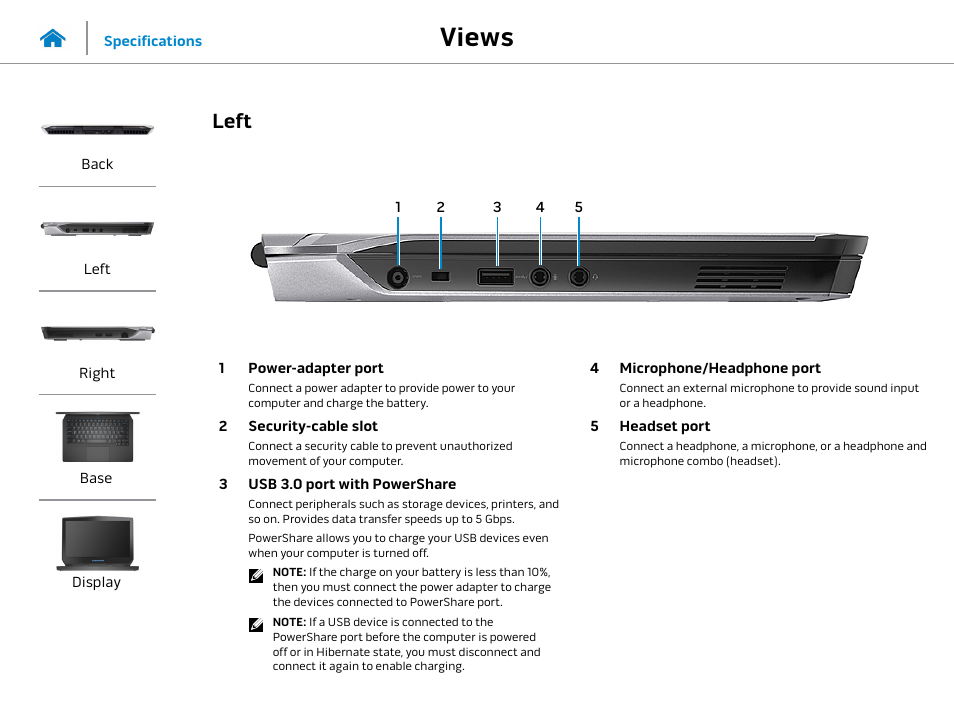 Specifications

Views

Back

Left

Right

Base

Display

Left

1 2 3 4 5

1 Power-adapter port

Connect a power adapter to provide power to your computer and charge the battery.

2 Security-cable slot

Connect a security cable to prevent unauthorized movement of your computer.

3 USB 3.0 port with PowerShare

Connect peripherals such as storage devices, printers, and so on. Provides data transfer speeds up to 5 Gbps.

PowerShare allows you to charge your USB devices even when your computer is turned off.

NOTE: If the charge on your battery is less than 10%, then you must connect the power adapter to charge the devices connected to PowerShare port.

NOTE: If a USB device is connected to the PowerShare port before the computer is powered off or in Hibernate state, you must disconnect and connect it again to enable charging.

4 Microphone/Headphone port

Connect an external microphone to provide sound input or a headphone.

5 Headset port

Connect a headphone, a microphone, or a headphone and microphone combo (headset).